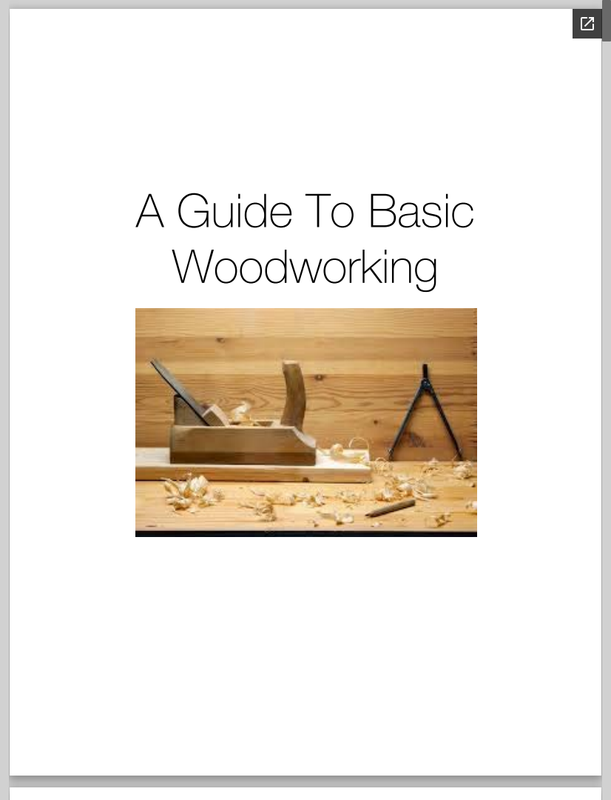 A Guide To Basic Woodworking